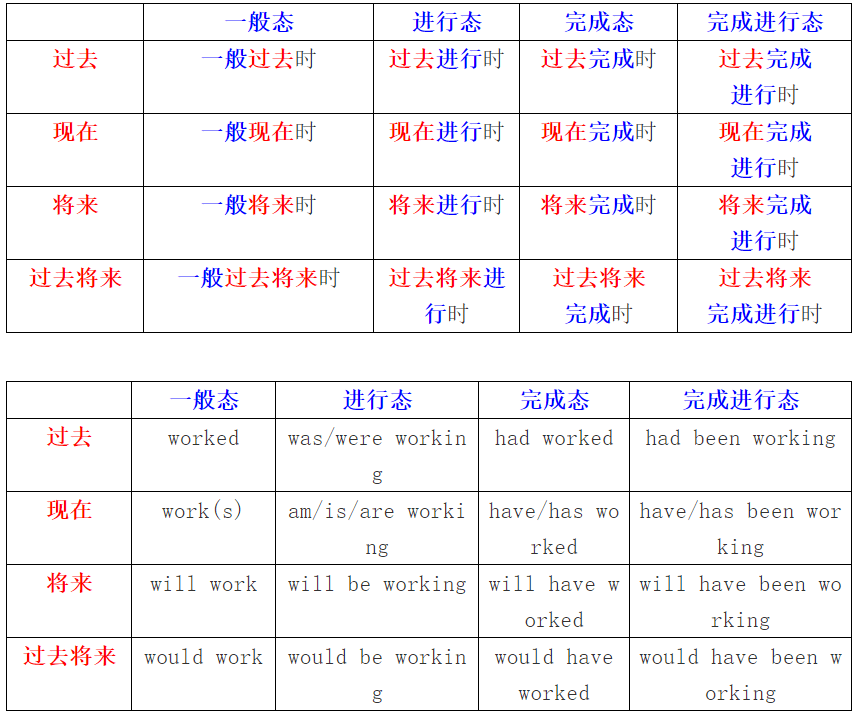 | | 一般态 | 进行态 | 完成态 | 完成进行态 |
|---|---|---|---|---|
| 过去 | 一般过去时 | 过去进行时 | 过去完成时 | 过去完成进行时 |
| 现在 | 一般现在时 | 现在进行时 | 现在完成时 | 现在完成进行时 |
| 将来 | 一般将来时 | 将来进行时 | 将来完成时 | 将来完成进行时 |
| 过去将来 | 一般过去将来时 | 过去将来进行时 | 过去将来完成时 | 过去将来完成进行时 |

| | 一般态 | 进行态 | 完成态 | 完成进行态 |
|---|---|---|---|---|
| 过去 | worked | was/were working | had worked | had been working |
| 现在 | work(s) | am/is/are working | have/has worked | have/has been working |
| 将来 | will work | will be working | will have worked | will have been working |
| 过去将来 | would work | would be working | would have worked | would have been working |